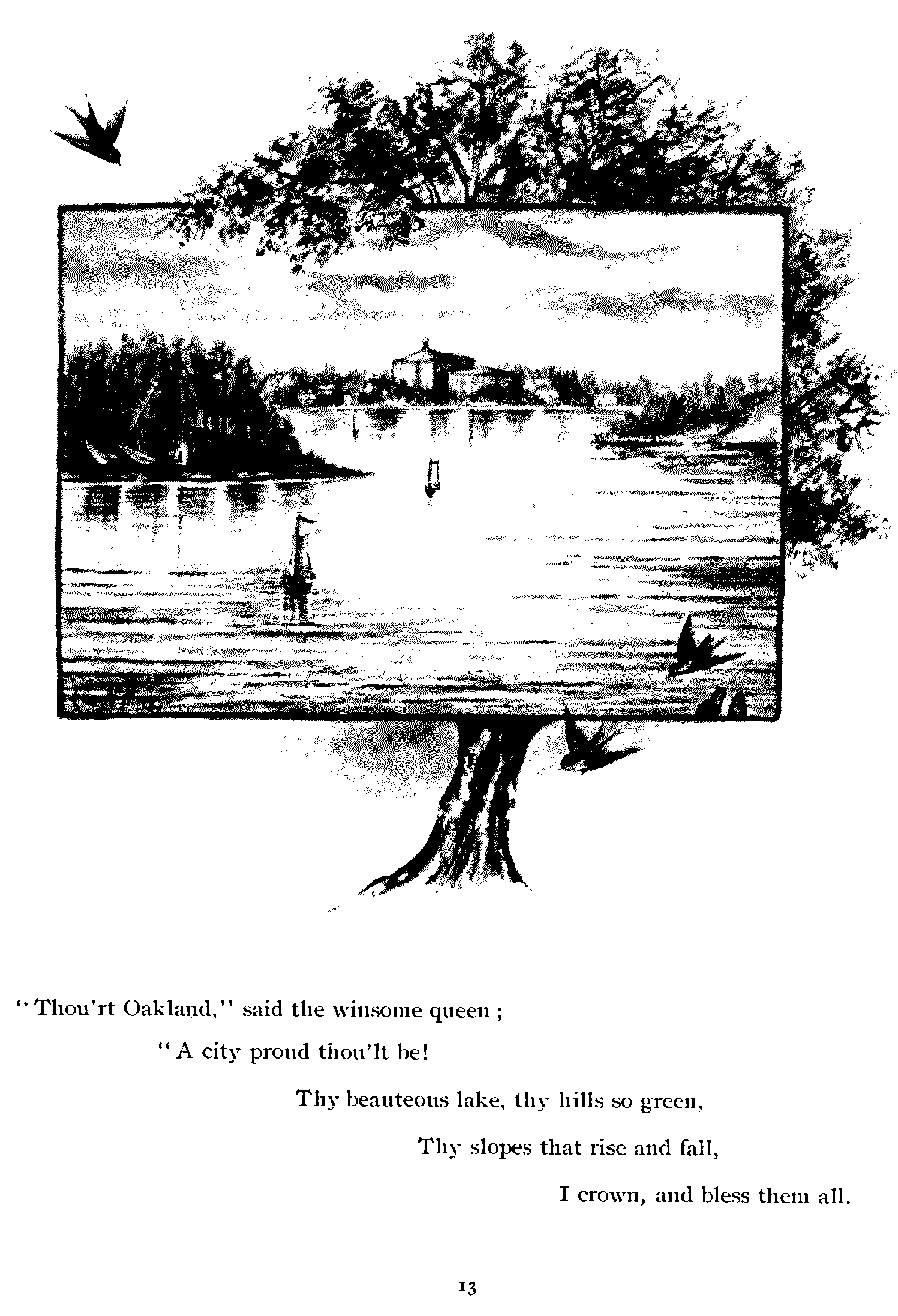 "Thou'rt Oakland," said the winsome queen ;

"A city proud thou'lt be!

Thy beauteous lake, thy hills so green,

Thy slopes that rise and fall,

I crown, and bless them all.

13